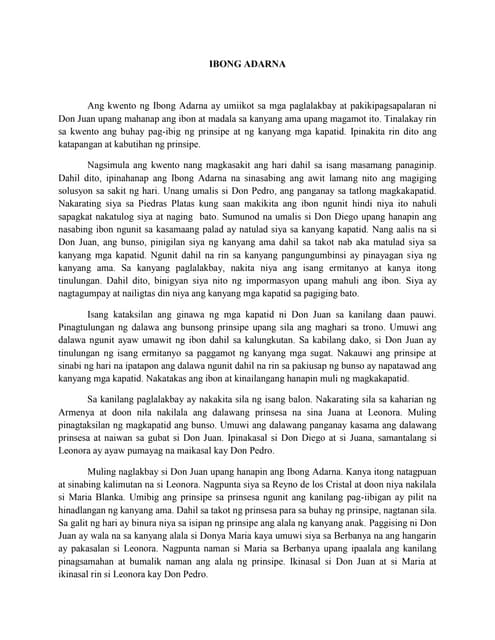 IBONG ADARNA

Ang kwento ng Ibong Adarna ay umiikot sa mga paglalakbay at pakikipagsapalaran ni Don Juan upang mahanap ang ibon at madala sa kanyang ama upang magamot ito. Tinalakay rin sa kwento ang buhay pag-ibig ng prinsipe at ng kanyang mga kapatid. Ipinakita rin dito ang katapangan at kabutihan ng prinsipe.

Nagsimula ang kwento nang magkasakit ang hari dahil sa isang masamang panaginip. Dahil dito, ipinahanap ang Ibong Adarna na sinasabing ang awit lamang nito ang magiging solusyon sa sakit ng hari. Unang umalis si Don Pedro, ang panganay sa tatlong magkakapatid. Nakarating siya sa Piedras Platas kung saan makikita ang ibon ngunit hindi niya ito nahuli sapagkat nakatulog siya at naging bato. Sumunod na umalis si Don Diego upang hanapin ang nasabing ibon ngunit sa kasamaang palad ay natulad siya sa kanyang kapatid. Nang aalis na si Don Juan, ang bunso, pinigilan siya ng kanyang ama dahil sa takot nab aka matulad siya sa kanyang mga kapatid. Ngunit dahil na rin sa kanyang pangungumbinsi ay pinayagan siya ng kanyang ama. Sa kanyang paglalakbay, nakita niya ang isang ermitanyo at kanya itong tinulungan. Dahil dito, binigyan siya nito ng impormasyon upang mahuli ang ibon. Siya ay nagtagumpay at nailigtas din niya ang kanyang mga kapatid sa pagiging bato.

Isang kataksilan ang ginawa ng mga kapatid ni Don Juan sa kanilang daan pauwi. Pinagtulungan ng dalawa ang bunsong prinsipe upang sila ang maghari sa trono. Umuwi ang dalawa ngunit ayaw umawit ng ibon dahil sa kalungkutan. Sa kabilang dako, si Don Juan ay tinulungan ng isang ermitanyo sa paggamot ng kanyang mga sugat. Nakauwi ang prinsipe at sinabi ng hari na ipatapon ang dalawa ngunit dahil na rin sa pakiusap ng bunso ay napatawad ang kanyang mga kapatid. Nakatakas ang ibon at kinailangang hanapin muli ng magkakapatid.

Sa kanilang paglalakbay ay nakakita sila ng isang balon. Nakarating sila sa kaharian ng Armenya at doon nila nakilala ang dalawang prinsesa na sina Juana at Leonora. Muling pinagtaksilan ng magkapatid ang bunso. Umuwi ang dalawang panganay kasama ang dalawang prinsesa at naiwan sa gubat si Don Juan. Ipinakasal si Don Diego at si Juana, samantalang si Leonora ay ayaw pumayag na maikasal kay Don Pedro.

Muling naglakbay si Don Juan upang hanapin ang Ibong Adarna. Kanya itong natagpuan at sinabing kalimutan na si Leonora. Nagpunta siya sa Reyno de los Cristal at doon niya nakilala si Maria Blanka. Umibig ang prinsipe sa prinsesa ngunit ang kanilang pag-iibigan ay pilit na hinadlangan ng kanyang ama. Dahil sa takot ng prinsesa para sa buhay ng prinsipe, nagtanan sila. Sa galit ng hari ay binura niya sa isipan ng prinsipe ang alala ng kanyang anak. Paggising ni Don Juan ay wala na sa kanyang alala si Donya Maria kaya umuwi siya sa Berbanya na ang hangarin ay pakasalan si Leonora. Nagpunta naman si Maria sa Berbanya upang ipaalala ang kanilang pinagsamahan at bumalik naman ang alala ng prinsipe. Ikinasal si Don Juan at si Maria at ikinasal rin si Leonora kay Don Pedro.